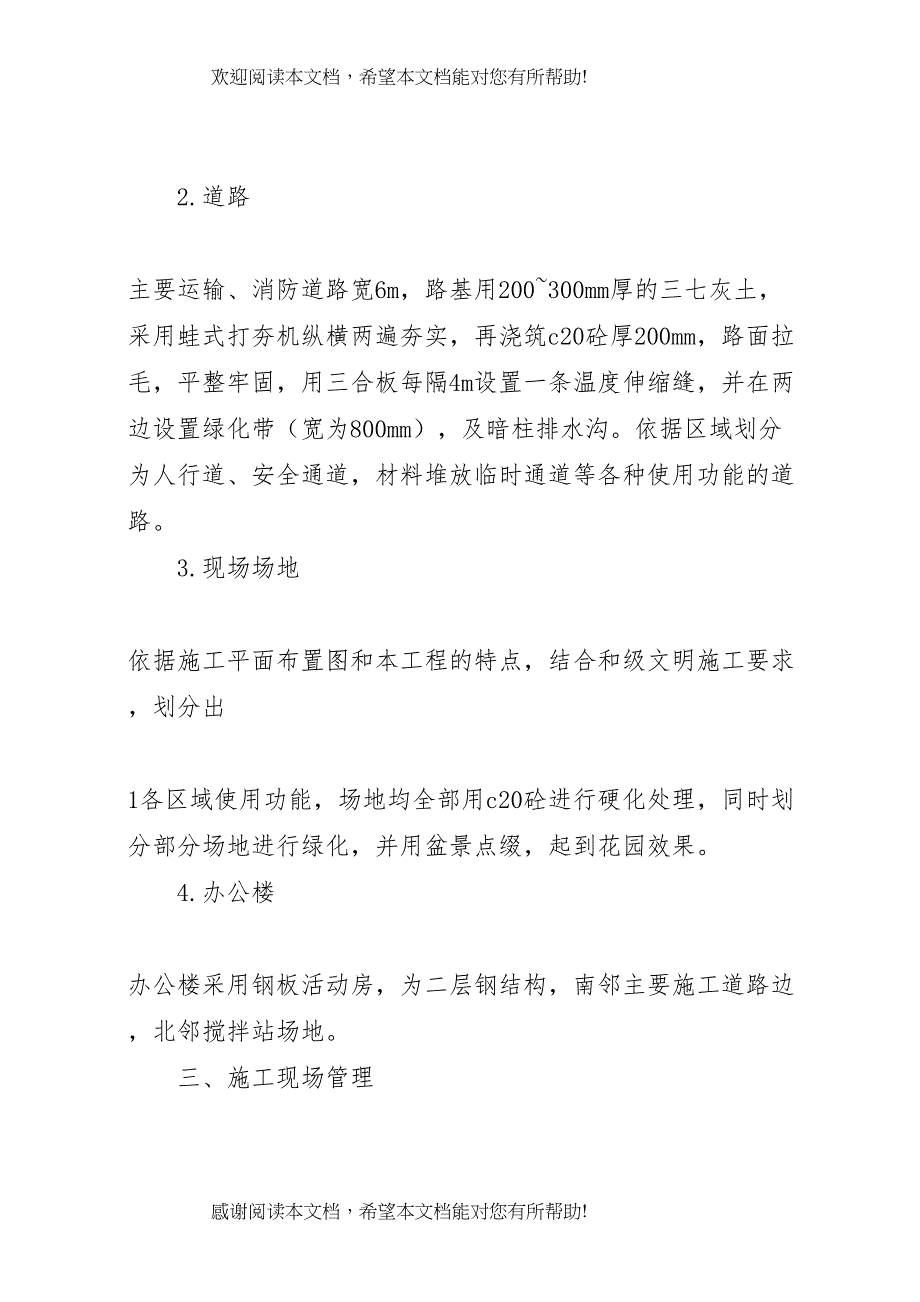 欢迎阅读本文档，希望本文档能对您有所帮助!

2.道路

主要运输、消防道路宽6m，路基用200~300mm厚的三七灰土，采用蛙式打夯机纵横两遍夯实，再浇筑c20砼厚200mm，路面拉毛，平整牢固，用三合板每隔4m设置一条温度伸缩缝，并在两边设置绿化带（宽为800mm），及暗柱排水沟。依据区域划分为人行道、安全通道，材料堆放临时通道等各种使用功能的道路。

3.现场场地

依据施工平面布置图和本工程的特点，结合和级文明施工要求，划分出

1各区域使用功能，场地均全部用c20砼进行硬化处理，同时划分部分场地进行绿化，并用盆景点缀，起到花园效果。

4.办公楼

办公楼采用钢板活动房，为二层钢结构，南邻主要施工道路边，北邻搅拌站场地。

三、施工现场管理

感谢阅读本文档，希望本文档能对您有所帮助!